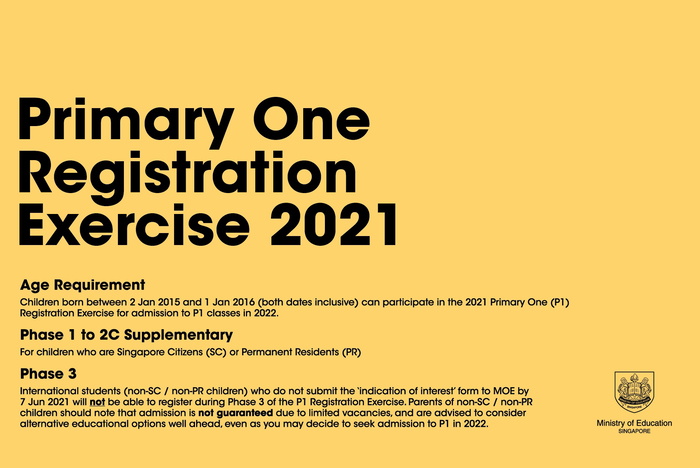 Primary One Registration Exercise 2021

Age Requirement

Children born between 2 Jan 2015 and 1 Jan 2016 (both dates inclusive) can participate in the 2021 Primary One (P1) Registration Exercise for admission to P1 classes in 2022.

Phase 1 to 2C Supplementary

For children who are Singapore Citizens (SC) or Permanent Residents (PR)

Phase 3

International students (non-SC / non-PR children) who do not submit the 'indication of interest' form to MOE by 7 Jun 2021 will not be able to register during Phase 3 of the P1 Registration Exercise. Parents of non-SC / non-PR children should note that admission is not guaranteed due to limited vacancies, and are advised to consider alternative educational options well ahead, even as you may decide to seek admission to P1 in 2022.

Ministry of Education
SINGAPORE